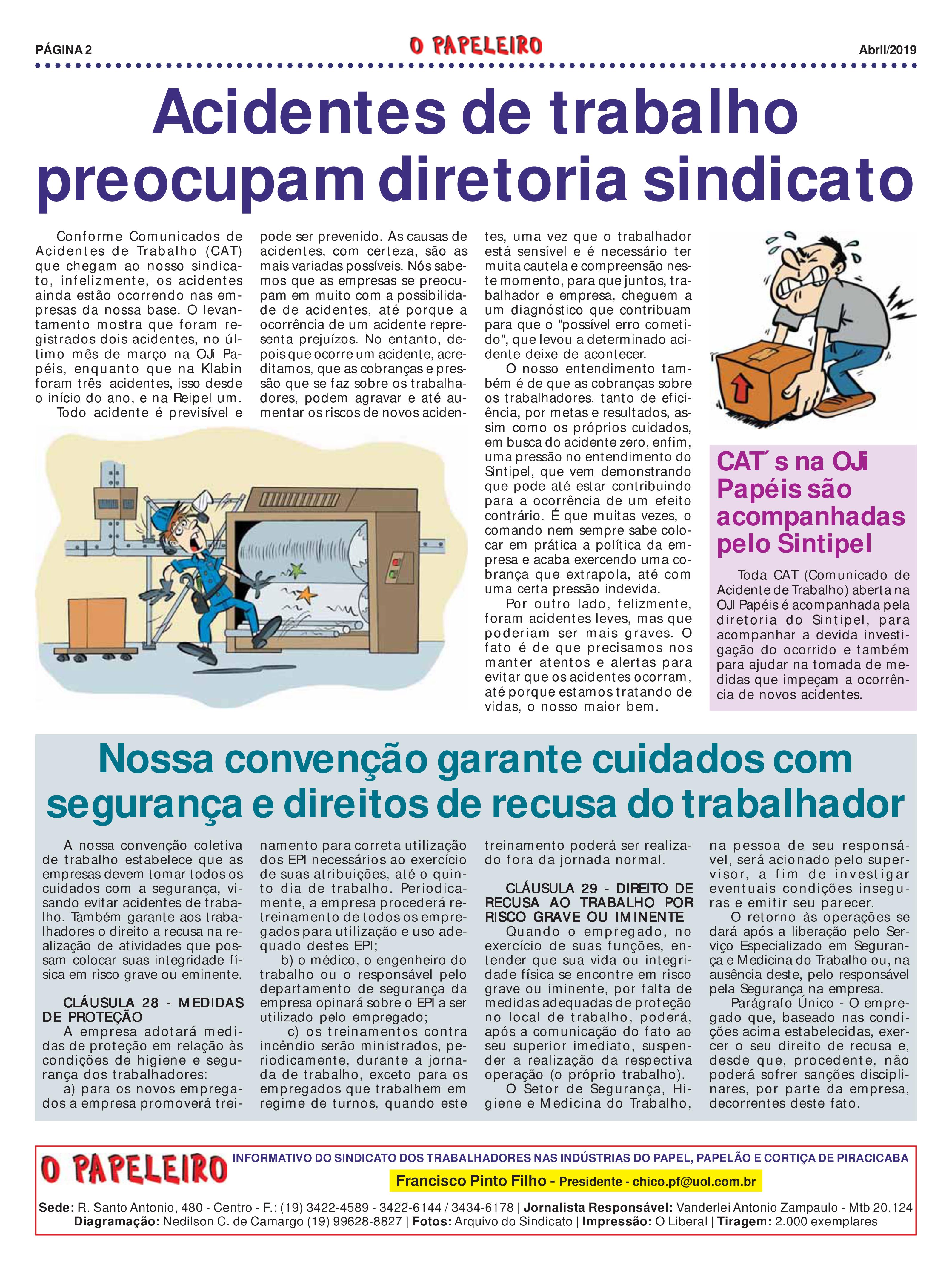 PÁGINA 2 O PAPELEIRO Abril/2019

Acidentes de trabalho preocupam diretoria sindicato

Conforme Comunicados de Acidentes de Trabalho (CAT) que chegam ao nosso sindicato, infelizmente, os acidentes ainda estão ocorrendo nas empresas da nossa base. O levantamento mostra que foram registrados dois acidentes, no último mês de março na OJi Papéis, enquanto que na Klabin foram três acidentes, isso desde o início do ano, e na Reipel um.

Todo acidente é previsível e pode ser prevenido. As causas de acidentes, com certeza, são as mais variadas possíveis. Nós sabemos que as empresas se preocupam em muito com a possibilidade de acidentes, até porque a ocorrência de um acidente representa prejuízos. No entanto, depois que ocorre um acidente, acreditamos, que as cobranças e pressão que se faz sobre os trabalhadores, podem agravar e até aumentar os riscos de novos acidentes, uma vez que o trabalhador está sensível e é necessário ter muita cautela e compreensão neste momento, para que juntos, trabalhador e empresa, cheguem a um diagnóstico que contribuam para que o "possível erro cometido", que levou a determinado acidente deixe de acontecer.

O nosso entendimento também é de que as cobranças sobre os trabalhadores, tanto de eficiência, por metas e resultados, assim como os próprios cuidados, em busca do acidente zero, enfim, uma pressão no entendimento do Sintipel, que vem demonstrando que pode até estar contribuindo para a ocorrência de um efeito contrário. É que muitas vezes, o comando nem sempre sabe colocar em prática a política da empresa e acaba exercendo uma cobrança que extrapola, até com uma certa pressão indevida.

Por outro lado, felizmente, foram acidentes leves, mas que poderiam ser mais graves. O fato é de que precisamos nos manter atentos e alertas para evitar que os acidentes ocorram, até porque estamos tratando de vidas, o nosso maior bem.

CAT´s na OJi Papéis são acompanhadas pelo Sintipel

Toda CAT (Comunicado de Acidente de Trabalho) aberta na OJI Papéis é acompanhada pela diretoria do Sintipel, para acompanhar a devida investigação do ocorrido e também para ajudar na tomada de medidas que impeçam a ocorrência de novos acidentes.

Nossa convenção garante cuidados com segurança e direitos de recusa do trabalhador

A nossa convenção coletiva de trabalho estabelece que as empresas devem tomar todos os cuidados com a segurança, visando evitar acidentes de trabalho. Também garante aos trabalhadores o direito a recusa na realização de atividades que possam colocar suas integridade física em risco grave ou eminente.

CLÁUSULA 28 - MEDIDAS DE PROTEÇÃO

A empresa adotará medidas de proteção em relação às condições de higiene e segurança dos trabalhadores:

a) para os novos empregados a empresa promoverá treinamento para correta utilização dos EPI necessários ao exercício de suas atribuições, até o quinto dia de trabalho. Periodicamente, a empresa procederá retreinamento de todos os empregados para utilização e uso adequado destes EPI;

b) o médico, o engenheiro do trabalho ou o responsável pelo departamento de segurança da empresa opinará sobre o EPI a ser utilizado pelo empregado;

c) os treinamentos contra incêndio serão ministrados, periodicamente, durante a jornada de trabalho, exceto para os empregados que trabalhem em regime de turnos, quando este treinamento poderá ser realizado fora da jornada normal.

CLÁUSULA 29 - DIREITO DE RECUSA AO TRABALHO POR RISCO GRAVE OU IMINENTE

Quando o empregado, no exercício de suas funções, entender que sua vida ou integridade física se encontre em risco grave ou iminente, por falta de medidas adequadas de proteção no local de trabalho, poderá, após a comunicação do fato ao seu superior imediato, suspender a realização da respectiva operação (o próprio trabalho).

O Setor de Segurança, Higiene e Medicina do Trabalho, na pessoa de seu responsável, será acionado pelo supervisor, a fim de investigar eventuais condições inseguras e emitir seu parecer.

O retorno às operações se dará após a liberação pelo Serviço Especializado em Segurança e Medicina do Trabalho ou, na ausência deste, pelo responsável pela Segurança na empresa.

Parágrafo Único - O empregado que, baseado nas condições acima estabelecidas, exercer o seu direito de recusa e, desde que, procedente, não poderá sofrer sanções disciplinares, por parte da empresa, decorrentes deste fato.

O PAPELEIRO INFORMATIVO DO SINDICATO DOS TRABALHADORES NAS INDÚSTRIAS DO PAPEL, PAPELÃO E CORTIÇA DE PIRACICABA

Francisco Pinto Filho - Presidente - chico.pf@uol.com.br

Sede: R. Santo Antonio, 480 - Centro - F.: (19) 3422-4589 - 3422-6144 / 3434-6178 | Jornalista Responsável: Vanderlei Antonio Zampaulo - Mtb 20.124
Diagramação: Nedilson C. de Camargo (19) 99628-8827 | Fotos: Arquivo do Sindicato | Impressão: O Liberal | Tiragem: 2.000 exemplares